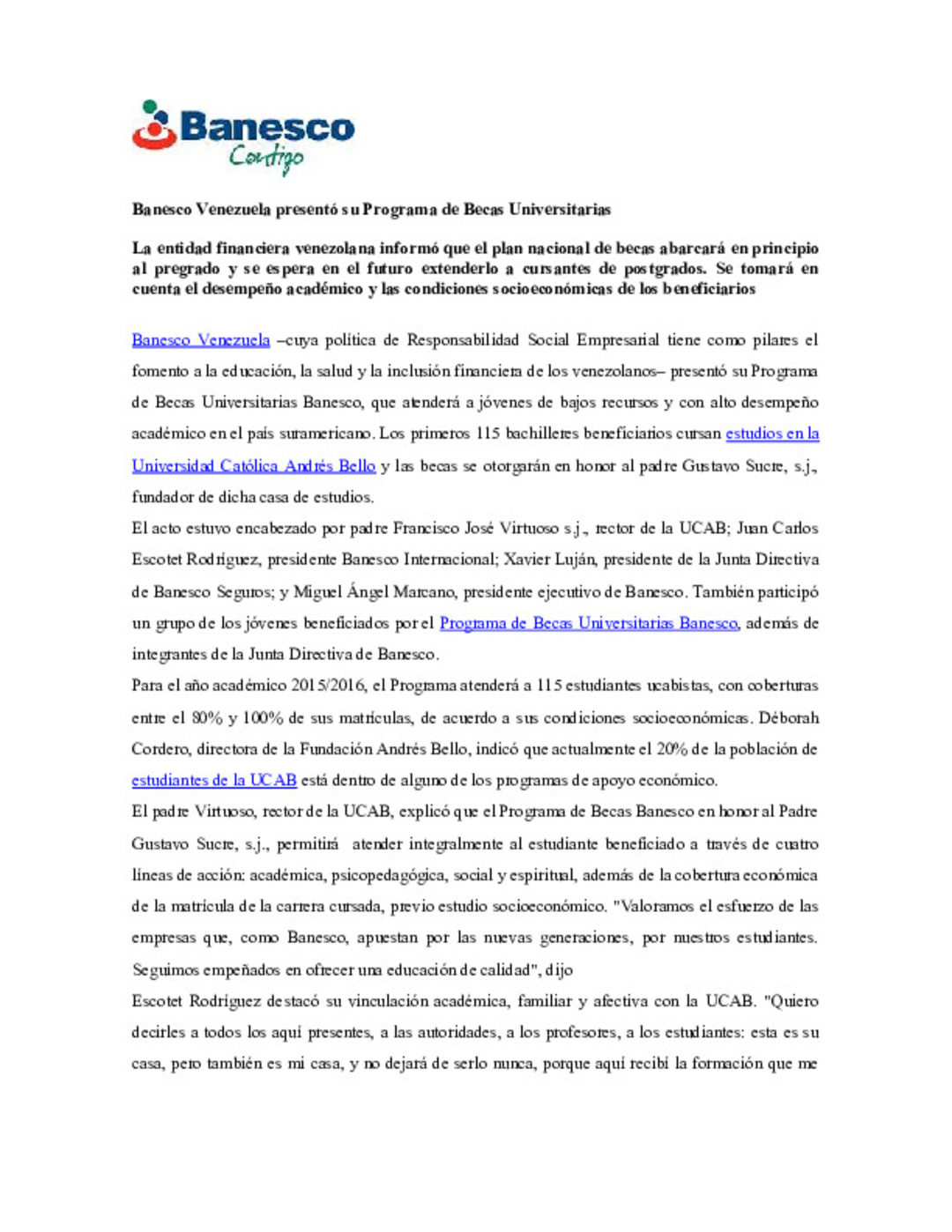 Banesco
Contigo

Banesco Venezuela presentó su Programa de Becas Universitarias

La entidad financiera venezolana informó que el plan nacional de becas abarcará en principio al pregrado y se espera en el futuro extenderlo a cursantes de postgrados. Se tomará en cuenta el desempeño académico y las condiciones socioeconómicas de los beneficiarios

Banesco Venezuela –cuya política de Responsabilidad Social Empresarial tiene como pilares el fomento a la educación, la salud y la inclusión financiera de los venezolanos– presentó su Programa de Becas Universitarias Banesco, que atenderá a jóvenes de bajos recursos y con alto desempeño académico en el país suramericano. Los primeros 115 bachilleres beneficiarios cursan estudios en la Universidad Católica Andrés Bello y las becas se otorgarán en honor al padre Gustavo Sucre, s.j., fundador de dicha casa de estudios.

El acto estuvo encabezado por padre Francisco José Virtuoso s.j., rector de la UCAB; Juan Carlos Escotet Rodríguez, presidente Banesco Internacional; Xavier Luján, presidente de la Junta Directiva de Banesco Seguros; y Miguel Ángel Marcano, presidente ejecutivo de Banesco. También participó un grupo de los jóvenes beneficiados por el Programa de Becas Universitarias Banesco, además de integrantes de la Junta Directiva de Banesco.

Para el año académico 2015/2016, el Programa atenderá a 115 estudiantes ucabistas, con coberturas entre el 80% y 100% de sus matrículas, de acuerdo a sus condiciones socioeconómicas. Déborah Cordero, directora de la Fundación Andrés Bello, indicó que actualmente el 20% de la población de estudiantes de la UCAB está dentro de alguno de los programas de apoyo económico.

El padre Virtuoso, rector de la UCAB, explicó que el Programa de Becas Banesco en honor al Padre Gustavo Sucre, s.j., permitirá atender integralmente al estudiante beneficiado a través de cuatro líneas de acción: académica, psicopedagógica, social y espiritual, además de la cobertura económica de la matrícula de la carrera cursada, previo estudio socioeconómico. "Valoramos el esfuerzo de las empresas que, como Banesco, apuestan por las nuevas generaciones, por nuestros estudiantes. Seguimos empeñados en ofrecer una educación de calidad", dijo

Escotet Rodríguez destacó su vinculación académica, familiar y afectiva con la UCAB. "Quiero decirles a todos los aquí presentes, a las autoridades, a los profesores, a los estudiantes: esta es su casa, pero también es mi casa, y no dejará de serlo nunca, porque aquí recibí la formación que me